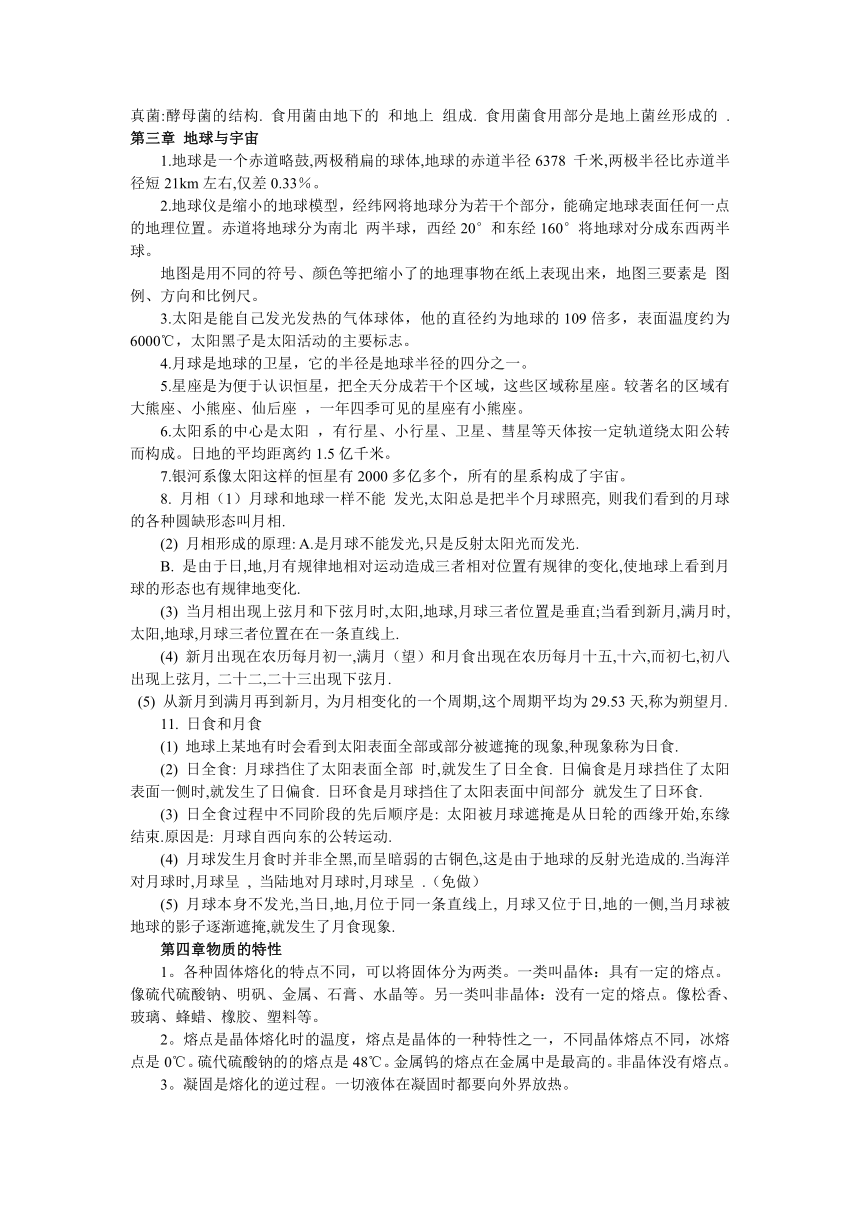 真菌:酵母菌的结构. 食用菌由地下的 和地上 组成. 食用菌食用部分是地上菌丝形成的 .
第三章 地球与宇宙

1.地球是一个赤道略鼓,两极稍扁的球体,地球的赤道半径 6378 千米,两极半径比赤道半径短 21km 左右,仅差 0.33%。

2.地球仪是缩小的地球模型，经纬网将地球分为若干个部分，能确定地球表面任何一点的地理位置。赤道将地球分为南北 两半球，西经 20° 和东经 160° 将地球对分成东西两半球。

地图是用不同的符号、颜色等把缩小了的地理事物在纸上表现出来，地图三要素是 图例、方向和比例尺。

3.太阳是能自己发光发热的气体球体，他的直径约为地球的 109 倍多，表面温度约为 6000℃，太阳黑子是太阳活动的主要标志。

4.月球是地球的卫星，它的半径是地球半径的四分之一。

5.星座是为便于认识恒星，把全天分成若干个区域，这些区域称星座。较著名的区域有大熊座、小熊座、仙后座 ，一年四季可见的星座有小熊座。

6.太阳系的中心是太阳 ，有行星、小行星、卫星、彗星等天体按一定轨道绕太阳公转而构成。日地的平均距离约 1.5 亿千米。

7.银河系像太阳这样的恒星有 2000 多亿多个，所有的星系构成了宇宙。

8. 月相（1）月球和地球一样不能 发光,太阳总是把半个月球照亮, 则我们看到的月球的各种圆缺形态叫月相.

(2) 月相形成的原理: A.是月球不能发光,只是反射太阳光而发光.

B. 是由于日,地,月有规律地相对运动造成三者相对位置有规律的变化,使地球上看到月球的形态也有规律地变化.

(3) 当月相出现上弦月和下弦月时,太阳,地球,月球三者位置是垂直;当看到新月,满月时,太阳,地球,月球三者位置在在一条直线上.

(4) 新月出现在农历每月初一,满月（望）和月食出现在农历每月十五,十六,而初七,初八出现上弦月, 二十二,二十三出现下弦月.

(5) 从新月到满月再到新月, 为月相变化的一个周期,这个周期平均为 29.53 天,称为朔望月.

11. 日食和月食

(1) 地球上某地有时会看到太阳表面全部或部分被遮掩的现象,种现象称为日食.

(2) 日全食: 月球挡住了太阳表面全部 时,就发生了日全食. 日偏食是月球挡住了太阳表面一侧时,就发生了日偏食. 日环食是月球挡住了太阳表面中间部分 就发生了日环食.

(3) 日全食过程中不同阶段的先后顺序是: 太阳被月球遮掩是从日轮的西缘开始,东缘结束.原因是: 月球自西向东的公转运动.

(4) 月球发生月食时并非全黑,而呈暗弱的古铜色,这是由于地球的反射光造成的.当海洋对月球时,月球呈 , 当陆地对月球时,月球呈 .（免做）

(5) 月球本身不发光,当日,地,月位于同一条直线上, 月球又位于日,地的一侧,当月球被地球的影子逐渐遮掩,就发生了月食现象.

第四章物质的特性

1。各种固体熔化的特点不同，可以将固体分为两类。一类叫晶体：具有一定的熔点。像硫代硫酸钠、明矾、金属、石膏、水晶等。另一类叫非晶体：没有一定的熔点。像松香、玻璃、蜂蜡、橡胶、塑料等。

2。熔点是晶体熔化时的温度，熔点是晶体的一种特性之一，不同晶体熔点不同，冰熔点是 0℃。硫代硫酸钠的的熔点是 48℃。金属钨的熔点在金属中是最高的。非晶体没有熔点。

3。凝固是熔化的逆过程。一切液体在凝固时都要向外界放热。